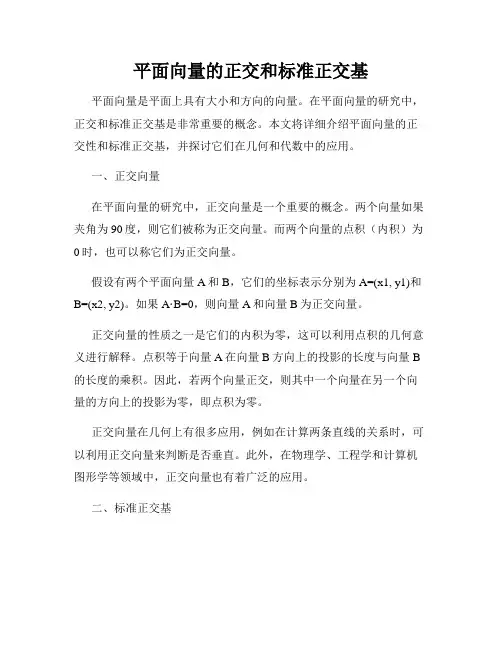 平面向量的正交和标准正交基

平面向量是平面上具有大小和方向的向量。在平面向量的研究中，正交和标准正交基是非常重要的概念。本文将详细介绍平面向量的正交性和标准正交基，并探讨它们在几何和代数中的应用。

一、正交向量

在平面向量的研究中，正交向量是一个重要的概念。两个向量如果夹角为90度，则它们被称为正交向量。而两个向量的点积（内积）为0时，也可以称它们为正交向量。

假设有两个平面向量A和B，它们的坐标表示分别为A=(x1, y1)和B=(x2, y2)。如果A·B=0，则向量A和向量B为正交向量。

正交向量的性质之一是它们的内积为零，这可以利用点积的几何意义进行解释。点积等于向量A在向量B方向上的投影的长度与向量B的长度的乘积。因此，若两个向量正交，则其中一个向量在另一个向量的方向上的投影为零，即点积为零。

正交向量在几何上有很多应用，例如在计算两条直线的关系时，可以利用正交向量来判断是否垂直。此外，在物理学、工程学和计算机图形学等领域中，正交向量也有着广泛的应用。

二、标准正交基